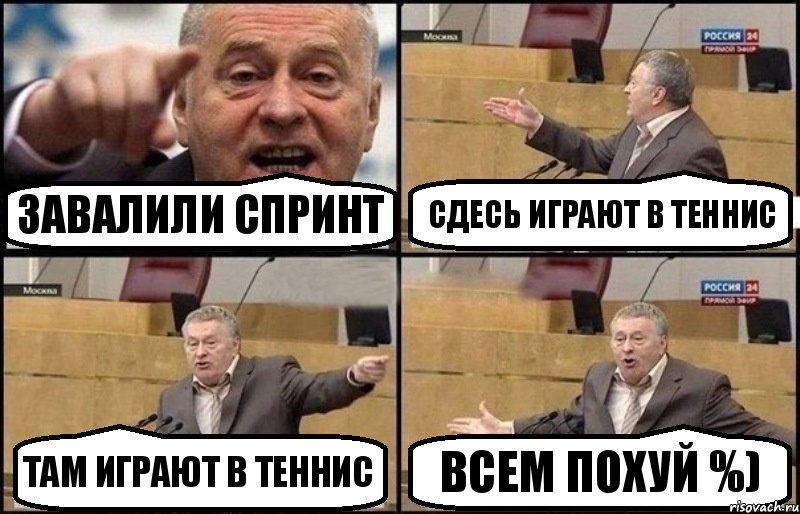 ЗАВАЛИЛИ СПРИНТ

Москва

РОССИЯ 24
ПРЯМОЙ ЭФИР

СДЕСЬ ИГРАЮТ В ТЕННИС

Москва

ТАМ ИГРАЮТ В ТЕННИС

РОССИЯ 24
ПРЯМОЙ ЭФИР

ВСЕМ ПОХУЙ %)

risovach.ru